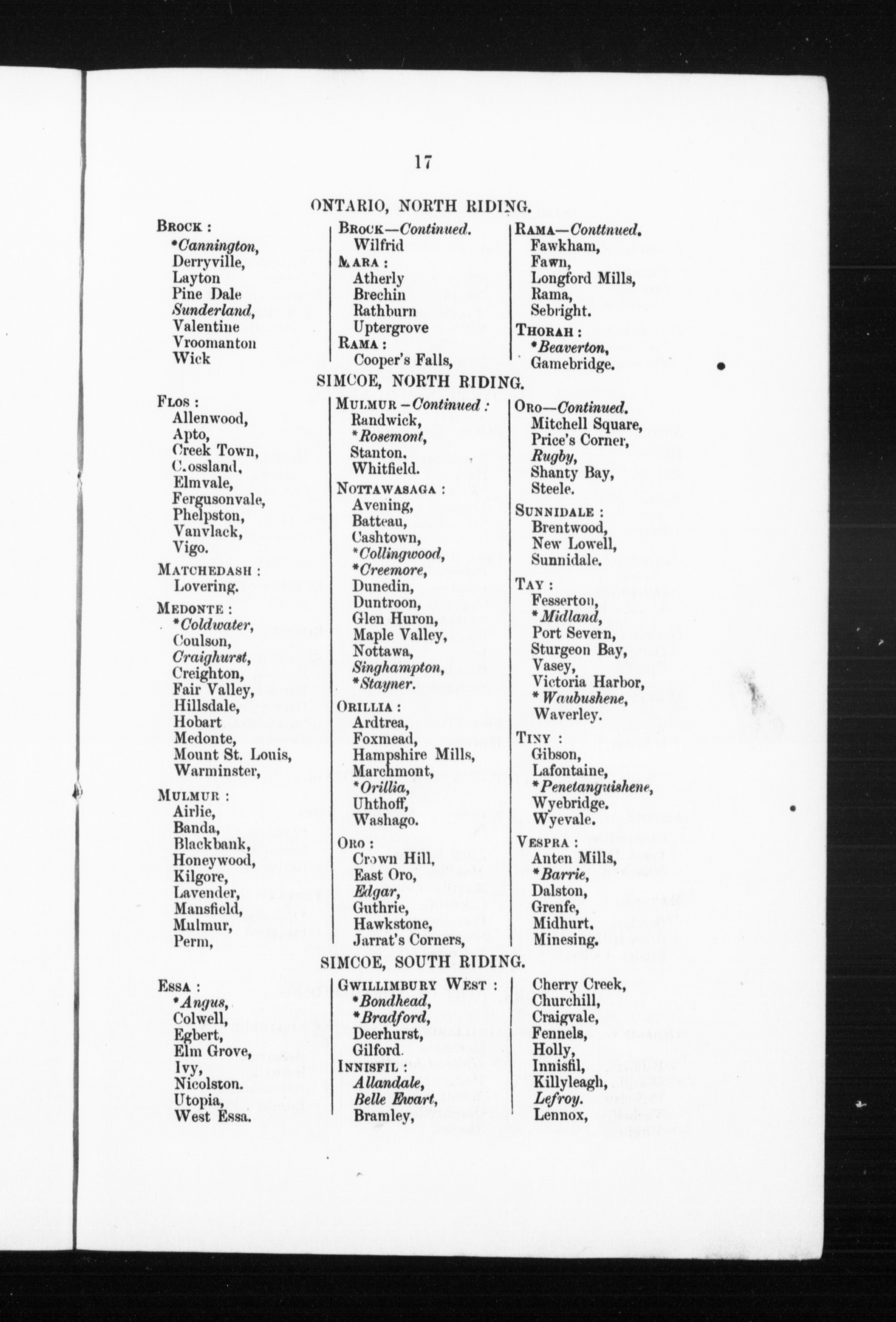 17

ONTARIO, NORTH RIDING.

BROCK :
*Cannington,
Derryville,
Layton
Pine Dale
Sunderland,
Valentine
Vroomanton
Wick

BROCK—Continued.
Wilfrid
MARA :
Atherly
Brechin
Rathburn
Uptergrove
RAMA :
Cooper's Falls,

RAMA—Conttnued.
Fawkham,
Fawn,
Longford Mills,
Rama,
Sebright.
THORAH :
*Beaverton,
Gamebridge.

SIMCOE, NORTH RIDING.

FLOS :
Allenwood,
Apto,
Creek Town,
C.ossland,
Elmvale,
Fergusonvale,
Phelpston,
Vanvlack,
Vigo.
MATCHEDASH :
Lovering.
MEDONTE :
*Coldwater,
Coulson,
Craighurst,
Creighton,
Fair Valley,
Hillsdale,
Hobart
Medonte,
Mount St. Louis,
Warminster,
MULMUR :
Airlie,
Banda,
Blackbank,
Honeywood,
Kilgore,
Lavender,
Mansfield,
Mulmur,
Perm,

MULMUR—Continued :
Randwick,
*Rosemont,
Stanton.
Whitfield.
NOTTAWASAGA :
Avening,
Batteau,
Cashtown,
*Collingwood,
*Creemore,
Dunedin,
Duntroon,
Glen Huron,
Maple Valley,
Nottawa,
Singhampton,
*Stayner.
ORILLIA :
Ardtrea,
Foxmead,
Hampshire Mills,
Marchmont,
*Orillia,
Uhthoff,
Washago.
ORO :
Crown Hill,
East Oro,
Edgar,
Guthrie,
Hawkstone,
Jarrat's Corners,

ORO—Continued.
Mitchell Square,
Price's Corner,
Rugby,
Shanty Bay,
Steele.
SUNNIDALE :
Brentwood,
New Lowell,
Sunnidale.
TAY :
Fesserton,
*Midland,
Port Severn,
Sturgeon Bay,
Vasey,
Victoria Harbor,
*Waubushene,
Waverley.
TINY :
Gibson,
Lafontaine,
*Penetanguishene,
Wyebridge.
Wyevale.
VESPRA :
Anten Mills,
*Barrie,
Dalston,
Grenfe,
Midhurt.
Minesing.

SIMCOE, SOUTH RIDING.

ESSA :
*Angus,
Colwell,
Egbert,
Elm Grove,
Ivy,
Nicolston.
Utopia,
West Essa.

GWILLIMBURY WEST :
*Bondhead,
*Bradford,
Deerhurst,
Gilford.
INNISFIL :
Allandale,
Belle Ewart,
Bramley,

Cherry Creek,
Churchill,
Craigvale,
Fennels,
Holly,
Innisfil,
Killyleagh,
Lefroy.
Lennox,